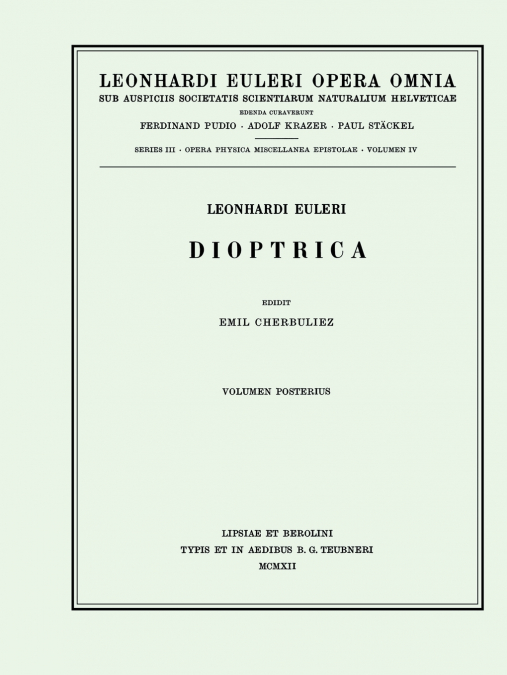 LEONHARDI EULERI OPERA OMNIA
SUB AUSPICIIS SOCIETATIS SCIENTIARUM NATURALIUM HELVETICAE
EDENDA CURAVERUNT
FERDINAND PUDIO · ADOLF KRAZER · PAUL STÄCKEL

SERIES III · OPERA PHYSICA MISCELLANEA EPISTOLAE · VOLUMEN IV

LEONHARDI EULERI

DIOPTRICA

EDIDIT
EMIL CHERBULIEZ

VOLUMEN POSTERIUS

LIPSIAE ET BEROLINI
TYPIS ET IN AEDIBUS B. G. TEUBNERI
MCMXII